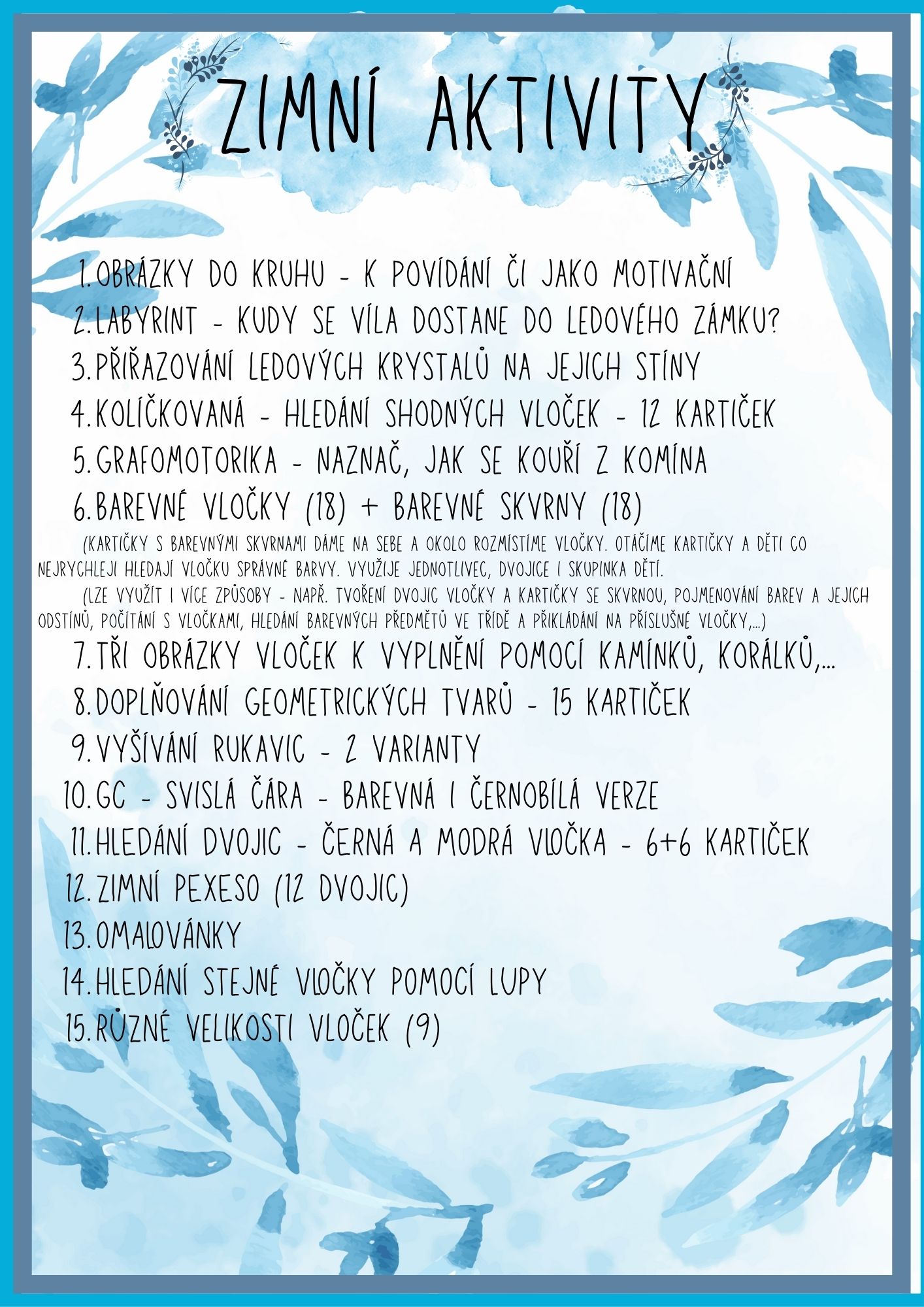 ZIMNÍ AKTIVITY

1. OBRÁZKY DO KRUHU - K POVÍDÁNÍ ČI JAKO MOTIVAČNÍ
2. LABYRINT - KUDY SE VÍLA DOSTANE DO LEDOVÉHO ZÁMKU?
3. PŘIŘAZOVÁNÍ LEDOVÝCH KRYSTALŮ NA JEJICH STÍNY
4. KOLÍČKOVANÁ - HLEDÁNÍ SHODNÝCH VLOČEK - 12 KARTIČEK
5. GRAFOMOTORIKA - NAZNAČ, JAK SE KOUŘÍ Z KOMÍNA
6. BAREVNÉ VLOČKY (18) + BAREVNÉ SKVRNY (18)

(KARTIČKY S BAREVNÝMI SKVRNAMI DÁME NA SEBE A OKOLO ROZMÍSTÍME VLOČKY. OTÁČÍME KARTIČKY A DĚTI CO NEJRYCHLEJI HLEDAJÍ VLOČKU SPRÁVNÉ BARVY. VYUŽIJE JEDNOTLIVEC, DVOJICE I SKUPINKA DĚTÍ.

(LZE VYUŽÍT I VÍCE ZPŮSOBY - NAPŘ. TVOŘENÍ DVOJIC VLOČKY A KARTIČKY SE SKVRNOU, POJMENOVÁNÍ BAREV A JEJICH ODSTÍNŮ, POČÍTÁNÍ S VLOČKAMI, HLEDÁNÍ BAREVNÝCH PŘEDMĚTŮ VE TŘÍDĚ A PŘIKLÁDÁNÍ NA PŘÍSLUŠNÉ VLOČKY,...)

7. TŘI OBRÁZKY VLOČEK K VYPLNĚNÍ POMOCÍ KAMÍNKŮ, KORÁLKŮ,...
8. DOPLŇOVÁNÍ GEOMETRICKÝCH TVARŮ - 15 KARTIČEK
9. VYŠÍVÁNÍ RUKAVIC - 2 VARIANTY
10. GC - SVISLÁ ČÁRA - BAREVNÁ I ČERNOBÍLÁ VERZE
11. HLEDÁNÍ DVOJIC - ČERNÁ A MODRÁ VLOČKA - 6+6 KARTIČEK
12. ZIMNÍ PEXESO (12 DVOJIC)
13. OMALOVÁNKY
14. HLEDÁNÍ STEJNÉ VLOČKY POMOCÍ LUPY
15. RŮZNÉ VELIKOSTI VLOČEK (9)